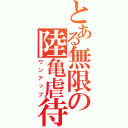 とある無限の陸亀虐待
ワンアップ